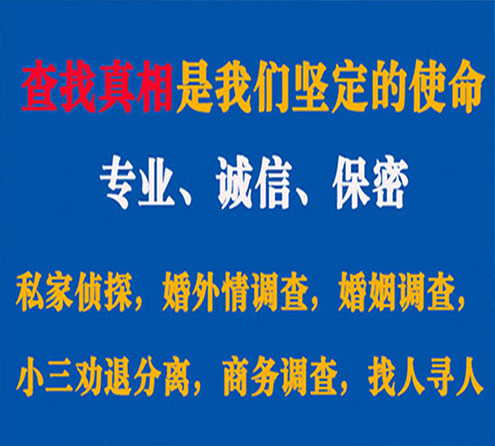 查找真相是我们坚定的使命

专业、诚信、保密

私家侦探，婚外情调查，婚姻调查，

小三劝退分离，商务调查，找人寻人